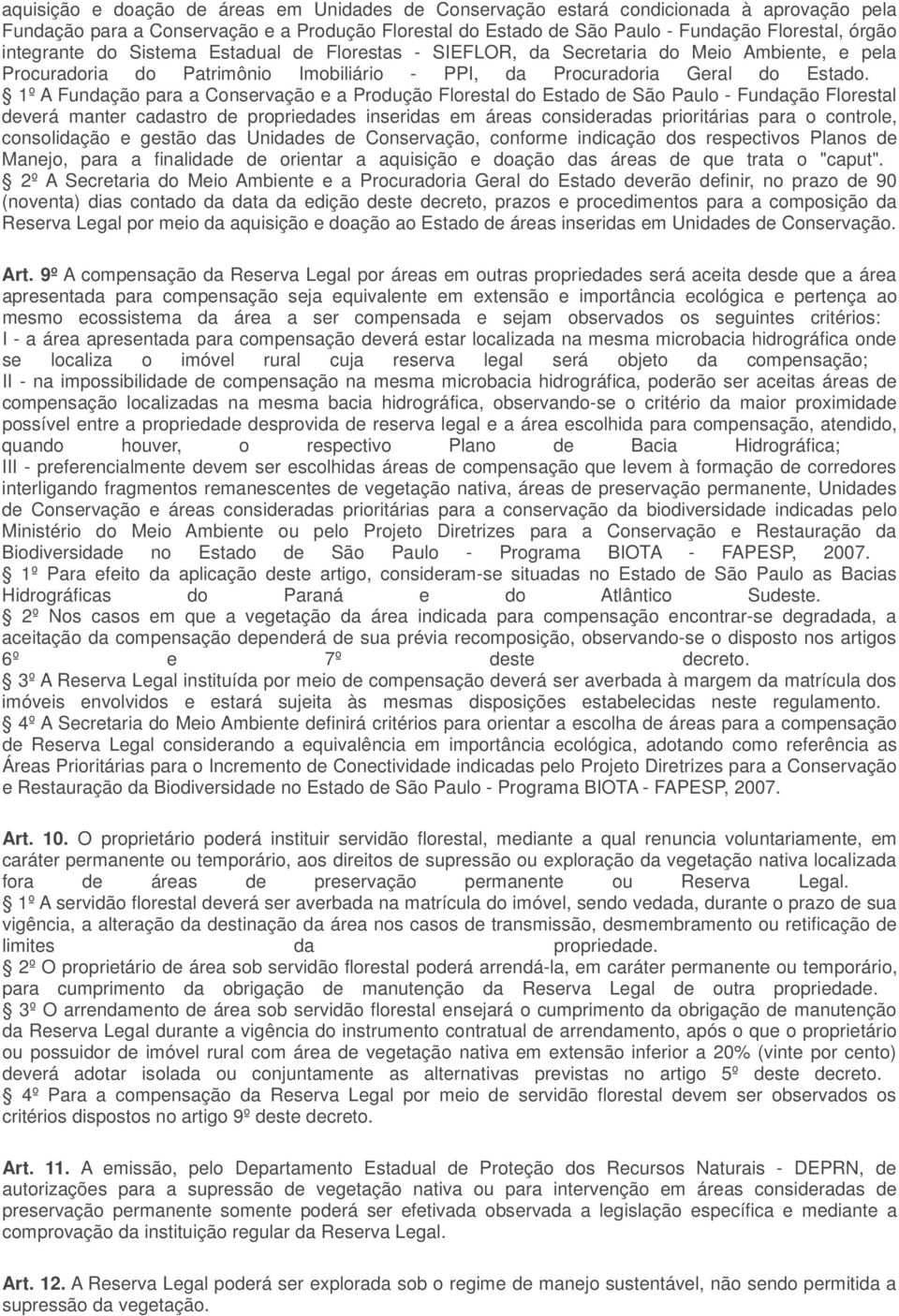 aquisição e doação de áreas em Unidades de Conservação estará condicionada à aprovação pela Fundação para a Conservação e a Produção Florestal do Estado de São Paulo - Fundação Florestal, órgão integrante do Sistema Estadual de Florestas - SIEFLOR, da Secretaria do Meio Ambiente, e pela Procuradoria do Patrimônio Imobiliário - PPI, da Procuradoria Geral do Estado.

1º A Fundação para a Conservação e a Produção Florestal do Estado de São Paulo - Fundação Florestal deverá manter cadastro de propriedades inseridas em áreas consideradas prioritárias para o controle, consolidação e gestão das Unidades de Conservação, conforme indicação dos respectivos Planos de Manejo, para a finalidade de orientar a aquisição e doação das áreas de que trata o "caput".

2º A Secretaria do Meio Ambiente e a Procuradoria Geral do Estado deverão definir, no prazo de 90 (noventa) dias contado da data da edição deste decreto, prazos e procedimentos para a composição da Reserva Legal por meio da aquisição e doação ao Estado de áreas inseridas em Unidades de Conservação.

Art. 9º A compensação da Reserva Legal por áreas em outras propriedades será aceita desde que a área apresentada para compensação seja equivalente em extensão e importância ecológica e pertença ao mesmo ecossistema da área a ser compensada e sejam observados os seguintes critérios:

I - a área apresentada para compensação deverá estar localizada na mesma microbacia hidrográfica onde se localiza o imóvel rural cuja reserva legal será objeto da compensação;

II - na impossibilidade de compensação na mesma microbacia hidrográfica, poderão ser aceitas áreas de compensação localizadas na mesma bacia hidrográfica, observando-se o critério da maior proximidade possível entre a propriedade desprovida de reserva legal e a área escolhida para compensação, atendido, quando houver, o respectivo Plano de Bacia Hidrográfica;

III - preferencialmente devem ser escolhidas áreas de compensação que levem à formação de corredores interligando fragmentos remanescentes de vegetação nativa, áreas de preservação permanente, Unidades de Conservação e áreas consideradas prioritárias para a conservação da biodiversidade indicadas pelo Ministério do Meio Ambiente ou pelo Projeto Diretrizes para a Conservação e Restauração da Biodiversidade no Estado de São Paulo - Programa BIOTA - FAPESP, 2007.

1º Para efeito da aplicação deste artigo, consideram-se situadas no Estado de São Paulo as Bacias Hidrográficas do Paraná e do Atlântico Sudeste.

2º Nos casos em que a vegetação da área indicada para compensação encontrar-se degradada, a aceitação da compensação dependerá de sua prévia recomposição, observando-se o disposto nos artigos 6º e 7º deste decreto.

3º A Reserva Legal instituída por meio de compensação deverá ser averbada à margem da matrícula dos imóveis envolvidos e estará sujeita às mesmas disposições estabelecidas neste regulamento.

4º A Secretaria do Meio Ambiente definirá critérios para orientar a escolha de áreas para a compensação de Reserva Legal considerando a equivalência em importância ecológica, adotando como referência as Áreas Prioritárias para o Incremento de Conectividade indicadas pelo Projeto Diretrizes para a Conservação e Restauração da Biodiversidade no Estado de São Paulo - Programa BIOTA - FAPESP, 2007.

Art. 10. O proprietário poderá instituir servidão florestal, mediante a qual renuncia voluntariamente, em caráter permanente ou temporário, aos direitos de supressão ou exploração da vegetação nativa localizada fora de áreas de preservação permanente ou Reserva Legal.

1º A servidão florestal deverá ser averbada na matrícula do imóvel, sendo vedada, durante o prazo de sua vigência, a alteração da destinação da área nos casos de transmissão, desmembramento ou retificação de limites da propriedade.

2º O proprietário de área sob servidão florestal poderá arrendá-la, em caráter permanente ou temporário, para cumprimento da obrigação de manutenção da Reserva Legal de outra propriedade.

3º O arrendamento de área sob servidão florestal ensejará o cumprimento da obrigação de manutenção da Reserva Legal durante a vigência do instrumento contratual de arrendamento, após o que o proprietário ou possuidor de imóvel rural com área de vegetação nativa em extensão inferior a 20% (vinte por cento) deverá adotar isolada ou conjuntamente as alternativas previstas no artigo 5º deste decreto.

4º Para a compensação da Reserva Legal por meio de servidão florestal devem ser observados os critérios dispostos no artigo 9º deste decreto.

Art. 11. A emissão, pelo Departamento Estadual de Proteção dos Recursos Naturais - DEPRN, de autorizações para a supressão de vegetação nativa ou para intervenção em áreas consideradas de preservação permanente somente poderá ser efetivada observada a legislação específica e mediante a comprovação da instituição regular da Reserva Legal.

Art. 12. A Reserva Legal poderá ser explorada sob o regime de manejo sustentável, não sendo permitida a supressão da vegetação.